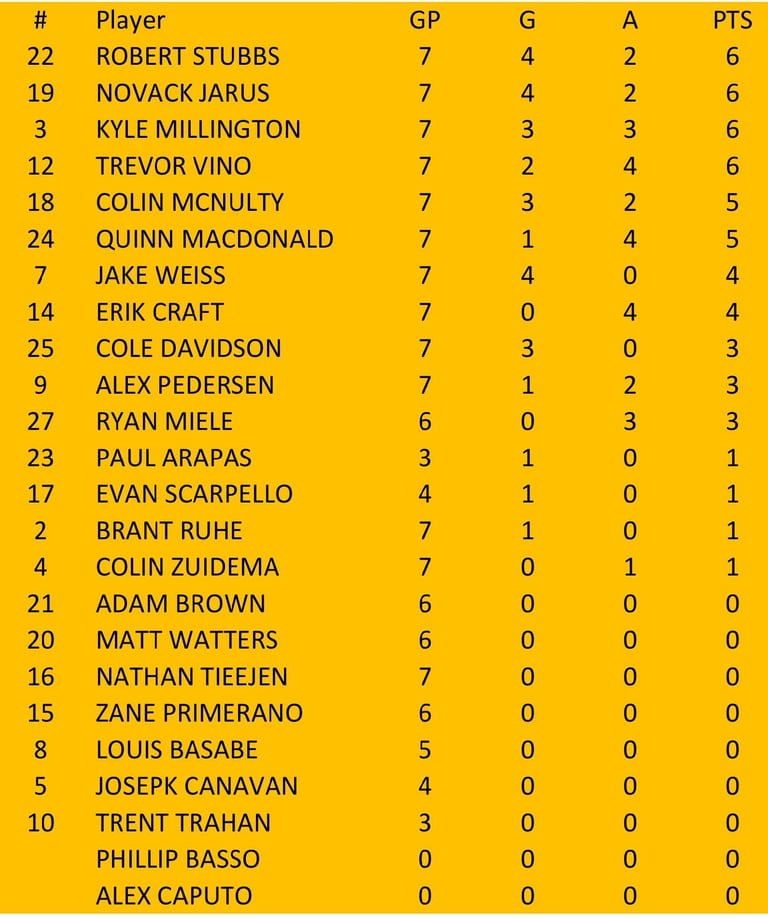 | # | Player | GP | G | A | PTS |
|---|---|---|---|---|---|
| 22 | ROBERT STUBBS | 7 | 4 | 2 | 6 |
| 19 | NOVACK JARUS | 7 | 4 | 2 | 6 |
| 3 | KYLE MILLINGTON | 7 | 3 | 3 | 6 |
| 12 | TREVOR VINO | 7 | 2 | 4 | 6 |
| 18 | COLIN MCNULTY | 7 | 3 | 2 | 5 |
| 24 | QUINN MACDONALD | 7 | 1 | 4 | 5 |
| 7 | JAKE WEISS | 7 | 4 | 0 | 4 |
| 14 | ERIK CRAFT | 7 | 0 | 4 | 4 |
| 25 | COLE DAVIDSON | 7 | 3 | 0 | 3 |
| 9 | ALEX PEDERSEN | 7 | 1 | 2 | 3 |
| 27 | RYAN MIELE | 6 | 0 | 3 | 3 |
| 23 | PAUL ARAPAS | 3 | 1 | 0 | 1 |
| 17 | EVAN SCARPELLO | 4 | 1 | 0 | 1 |
| 2 | BRANT RUHE | 7 | 1 | 0 | 1 |
| 4 | COLIN ZUIDEMA | 7 | 0 | 1 | 1 |
| 21 | ADAM BROWN | 6 | 0 | 0 | 0 |
| 20 | MATT WATTERS | 6 | 0 | 0 | 0 |
| 16 | NATHAN TIEEJEN | 7 | 0 | 0 | 0 |
| 15 | ZANE PRIMERANO | 6 | 0 | 0 | 0 |
| 8 | LOUIS BASABE | 5 | 0 | 0 | 0 |
| 5 | JOSEPK CANAVAN | 4 | 0 | 0 | 0 |
| 10 | TRENT TRAHAN | 3 | 0 | 0 | 0 |
|  | PHILLIP BASSO | 0 | 0 | 0 | 0 |
|  | ALEX CAPUTO | 0 | 0 | 0 | 0 |